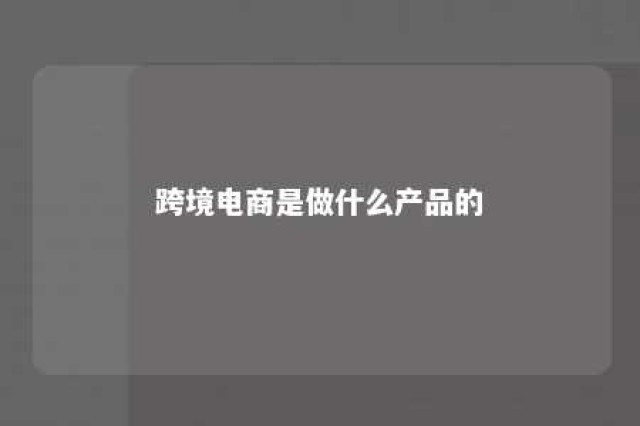 跨境电商是做什么产品的